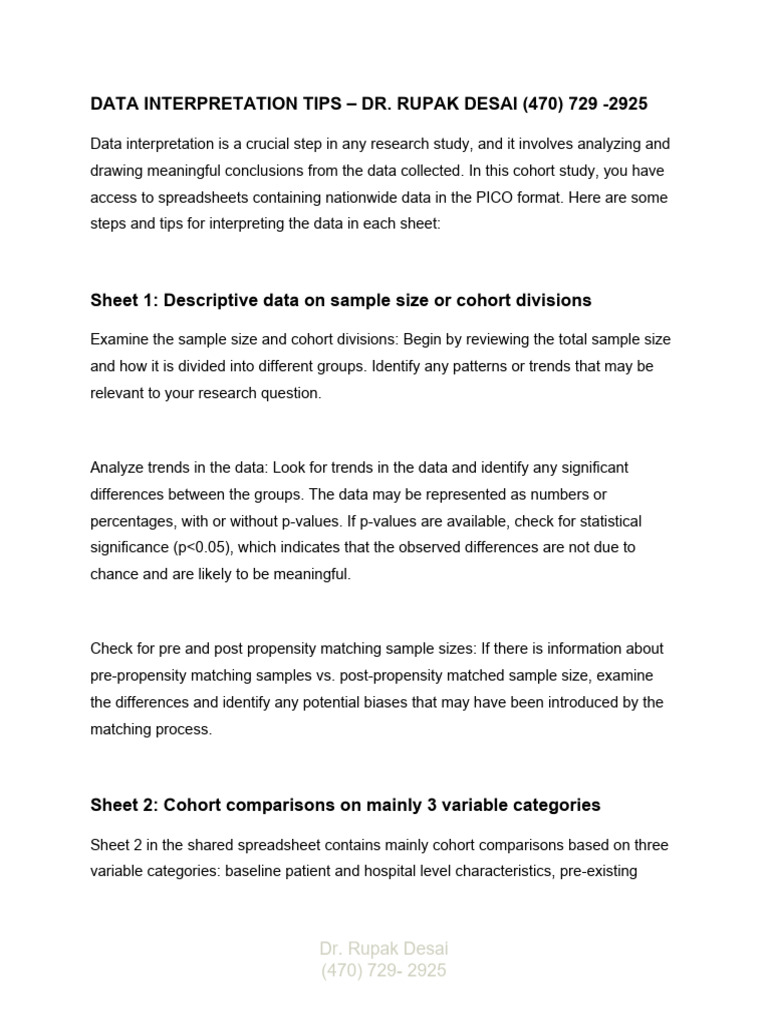 DATA INTERPRETATION TIPS – DR. RUPAK DESAI (470) 729 -2925

Data interpretation is a crucial step in any research study, and it involves analyzing and drawing meaningful conclusions from the data collected. In this cohort study, you have access to spreadsheets containing nationwide data in the PICO format. Here are some steps and tips for interpreting the data in each sheet:

Sheet 1: Descriptive data on sample size or cohort divisions

Examine the sample size and cohort divisions: Begin by reviewing the total sample size and how it is divided into different groups. Identify any patterns or trends that may be relevant to your research question.

Analyze trends in the data: Look for trends in the data and identify any significant differences between the groups. The data may be represented as numbers or percentages, with or without p-values. If p-values are available, check for statistical significance (p<0.05), which indicates that the observed differences are not due to chance and are likely to be meaningful.

Check for pre and post propensity matching sample sizes: If there is information about pre-propensity matching samples vs. post-propensity matched sample size, examine the differences and identify any potential biases that may have been introduced by the matching process.

Sheet 2: Cohort comparisons on mainly 3 variable categories

Sheet 2 in the shared spreadsheet contains mainly cohort comparisons based on three variable categories: baseline patient and hospital level characteristics, pre-existing

Dr. Rupak Desai
(470) 729- 2925